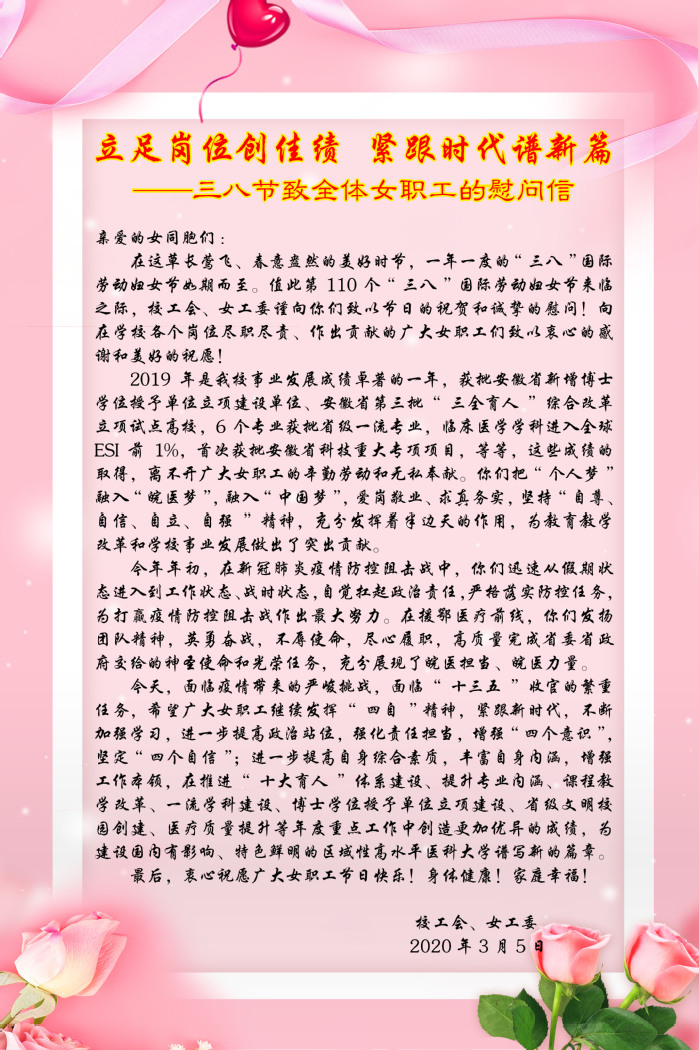 立足岗位创佳绩 紧跟时代谱新篇

——三八节致全体女职工的慰问信

亲爱的女同胞们：

在这草长莺飞、春意盎然的美好时节，一年一度的“三八”国际劳动妇女节如期而至。值此第 110 个“三八”国际劳动妇女节来临之际，校工会、女工委谨向你们致以节日的祝贺和诚挚的慰问！向在学校各个岗位尽职尽责、作出贡献的广大女职工们致以衷心的感谢和美好的祝愿！

2019 年是我校事业发展成绩卓著的一年，获批安徽省新增博士学位授予单位立项建设单位、安徽省第三批“三全育人”综合改革立项试点高校，6 个专业获批省级一流专业，临床医学学科进入全球 ESI 前 1%，首次获批安徽省科技重大专项项目，等等，这些成绩的取得，离不开广大女职工的辛勤劳动和无私奉献。你们把“个人梦”融入“皖医梦”，融入“中国梦”，爱岗敬业、求真务实，坚持“自尊、自信、自立、自强”精神，充分发挥着半边天的作用，为教育教学改革和学校事业发展做出了突出贡献。

今年年初，在新冠肺炎疫情防控阻击战中，你们迅速从假期状态进入到工作状态、战时状态，自觉扛起政治责任，严格落实防控任务，为打赢疫情防控阻击战作出最大努力。在援鄂医疗前线，你们发扬团队精神，英勇奋战，不辱使命，尽心履职，高质量完成省委省政府交给的神圣使命和光荣任务，充分展现了皖医担当、皖医力量。

今天，面临疫情带来的严峻挑战，面临“十三五”收官的繁重任务，希望广大女职工继续发挥“四自”精神，紧跟新时代，不断加强学习，进一步提高政治站位，强化责任担当，增强“四个意识”，坚定“四个自信”；进一步提高自身综合素质，丰富自身内涵，增强工作本领，在推进“十大育人”体系建设、提升专业内涵、课程教学改革、一流学科建设、博士学位授予单位立项建设、省级文明校园创建、医疗质量提升等年度重点工作中创造更加优异的成绩，为建设国内有影响、特色鲜明的区域性高水平医科大学谱写新的篇章。

最后，衷心祝愿广大女职工节日快乐！身体健康！家庭幸福！

校工会、女工委
2020 年 3 月 5 日